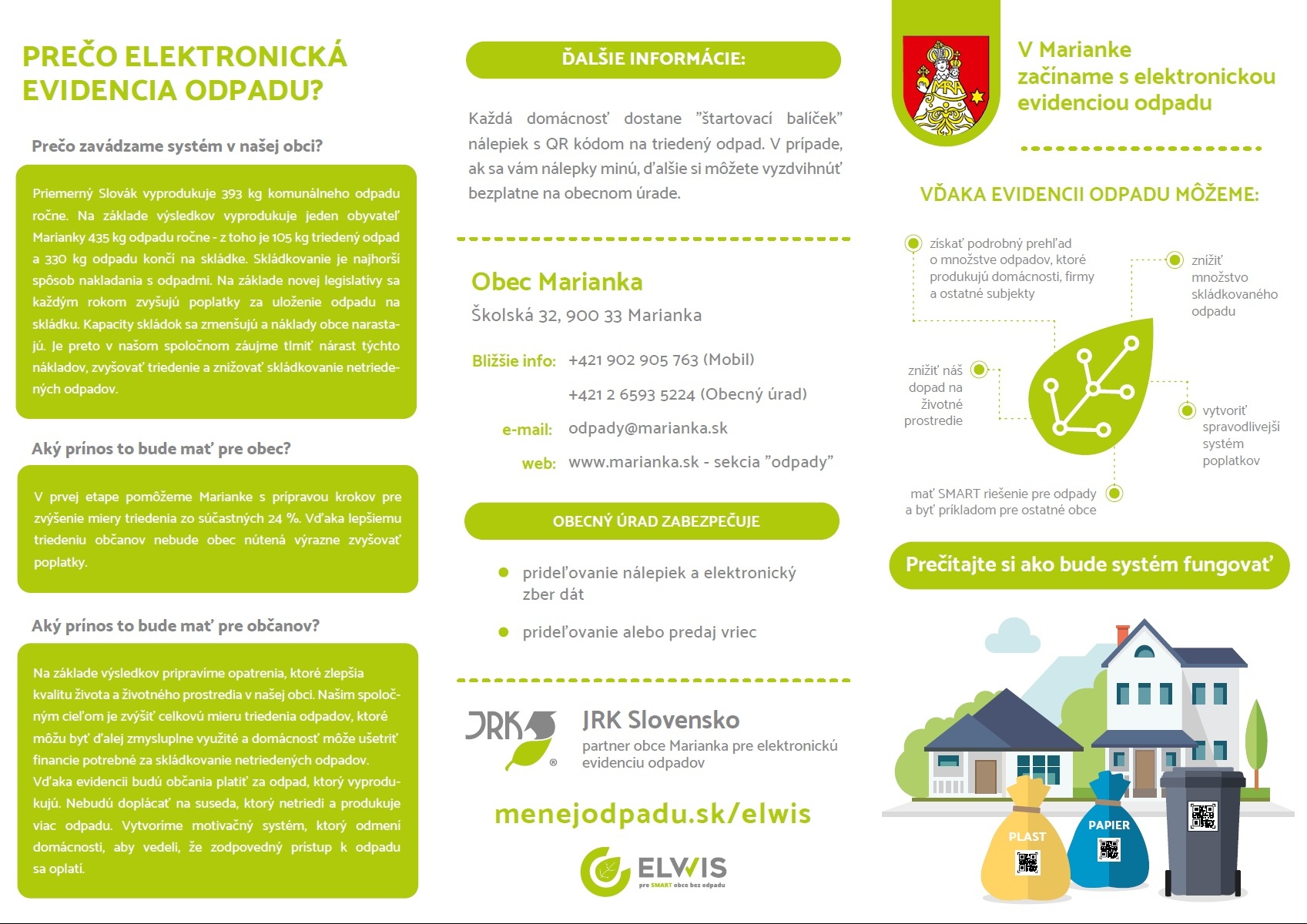 PREČO ELEKTRONICKÁ EVIDENCIA ODPADU?

Prečo zavádzame systém v našej obci?

Priemerný Slovák vyprodukuje 393 kg komunálneho odpadu ročne. Na základe výsledkov vyprodukuje jeden obyvateľ Marianky 435 kg odpadu ročne - z toho je 105 kg triedený odpad a 330 kg odpadu končí na skládke. Skládkovanie je najhorší spôsob nakladania s odpadmi. Na základe novej legislatívy sa každým rokom zvyšujú poplatky za uloženie odpadu na skládku. Kapacity skládok sa zmenšujú a náklady obce narastajú. Je preto v našom spoločnom záujme tlmiť nárast týchto nákladov, zvyšovať triedenie a znižovať skládkovanie netriedených odpadov.

Aký prínos to bude mať pre obec?

V prvej etape pomôžeme Marianke s prípravou krokov pre zvýšenie miery triedenia zo súčastných 24 %. Vďaka lepšiemu triedeniu občanov nebude obec nútená výrazne zvyšovať poplatky.

Aký prínos to bude mať pre občanov?

Na základe výsledkov pripravíme opatrenia, ktoré zlepšia kvalitu života a životného prostredia v našej obci. Našim spoločným cieľom je zvýšiť celkovú mieru triedenia odpadov, ktoré môžu byť ďalej zmysluplne využité a domácnosť môže ušetriť financie potrebné za skládkovanie netriedených odpadov. Vďaka evidencii budú občania platiť za odpad, ktorý vyprodukujú. Nebudú doplácať na suseda, ktorý netriedi a produkuje viac odpadu. Vytvoríme motivačný systém, ktorý odmení domácnosti, aby vedeli, že zodpovedný prístup k odpadu sa oplatí.

ĎALŠIE INFORMÁCIE:

Každá domácnosť dostane "štartovací balíček" nálepiek s QR kódom na triedený odpad. V prípade, ak sa vám nálepky minú, ďalšie si môžete vyzdvihnúť bezplatne na obecnom úrade.

Obec Marianka
Školská 32, 900 33 Marianka

Bližšie info: +421 902 905 763 (Mobil)
+421 2 6593 5224 (Obecný úrad)
e-mail: odpady@marianka.sk
web: www.marianka.sk - sekcia "odpady"

OBECNÝ ÚRAD ZABEZPEČUJE

prideľovanie nálepiek a elektronický zber dát

prideľovanie alebo predaj vriec

JRK
JRK Slovensko
partner obce Marianka pre elektronickú evidenciu odpadov

menejodpadu.sk/elwis

ELWIS
pre SMART obce bez odpadu

V Marianke začíname s elektronickou evidenciou odpadu

VĎAKA EVIDENCII ODPADU MÔŽEME:

získať podrobný prehľad o množstve odpadov, ktoré produkujú domácnosti, firmy a ostatné subjekty

znížiť množstvo skládkovaného odpadu

znížiť náš dopad na životné prostredie

vytvoriť spravodlivejší systém poplatkov

mať SMART riešenie pre odpady a byť príkladom pre ostatné obce

Prečítajte si ako bude systém fungovať

PLAST

PAPIER